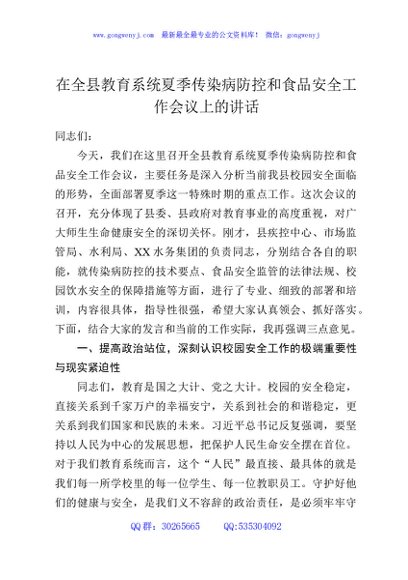 www.gongwenyj.com 最新最全最专业的公文资料库！ 微信：gongwenyj

在全县教育系统夏季传染病防控和食品安全工作会议上的讲话

同志们：

今天，我们在这里召开全县教育系统夏季传染病防控和食品安全工作会议，主要任务是深入分析当前我县校园安全面临的形势，全面部署夏季这一特殊时期的重点工作。这次会议的召开，充分体现了县委、县政府对教育事业的高度重视，对广大师生生命健康安全的深切关怀。刚才，县疾控中心、市场监管局、水利局、XX水务集团的负责同志，分别结合各自的职能，就传染病防控的技术要点、食品安全监管的法律法规、校园饮水安全的保障措施等方面，进行了专业、细致的部署和培训，内容很具体，指导性很强，希望大家认真领会、抓好落实。下面，结合大家的发言和当前的工作实际，我再强调三点意见。

一、提高政治站位，深刻认识校园安全工作的极端重要性与现实紧迫性

同志们，教育是国之大计、党之大计。校园的安全稳定，直接关系到千家万户的幸福安宁，关系到社会的和谐稳定，更关系到我们国家和民族的未来。习近平总书记反复强调，要坚持以人民为中心的发展思想，把保护人民生命安全摆在首位。对于我们教育系统而言，这个“人民”最直接、最具体的就是我们每一所学校里的每一位学生、每一位教职员工。守护好他们的健康与安全，是我们义不容辞的政治责任，是必须牢牢守

QQ群：30265665 QQ:535304092